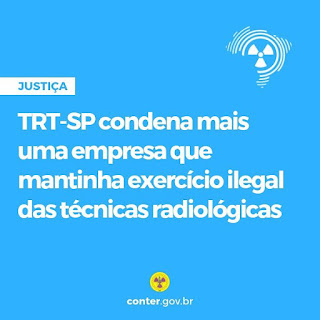 JUSTIÇA

TRT-SP condena mais uma empresa que mantinha exercício ilegal das técnicas radiológicas

conter.gov.br